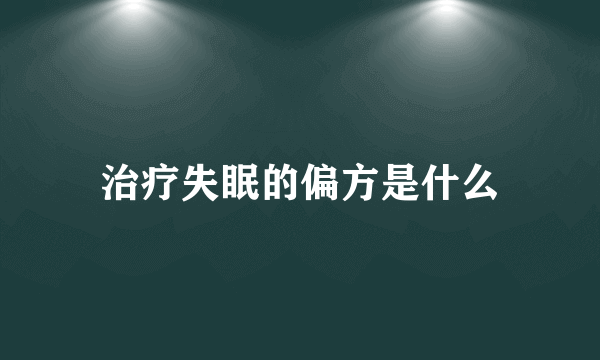 治疗失眠的偏方是什么